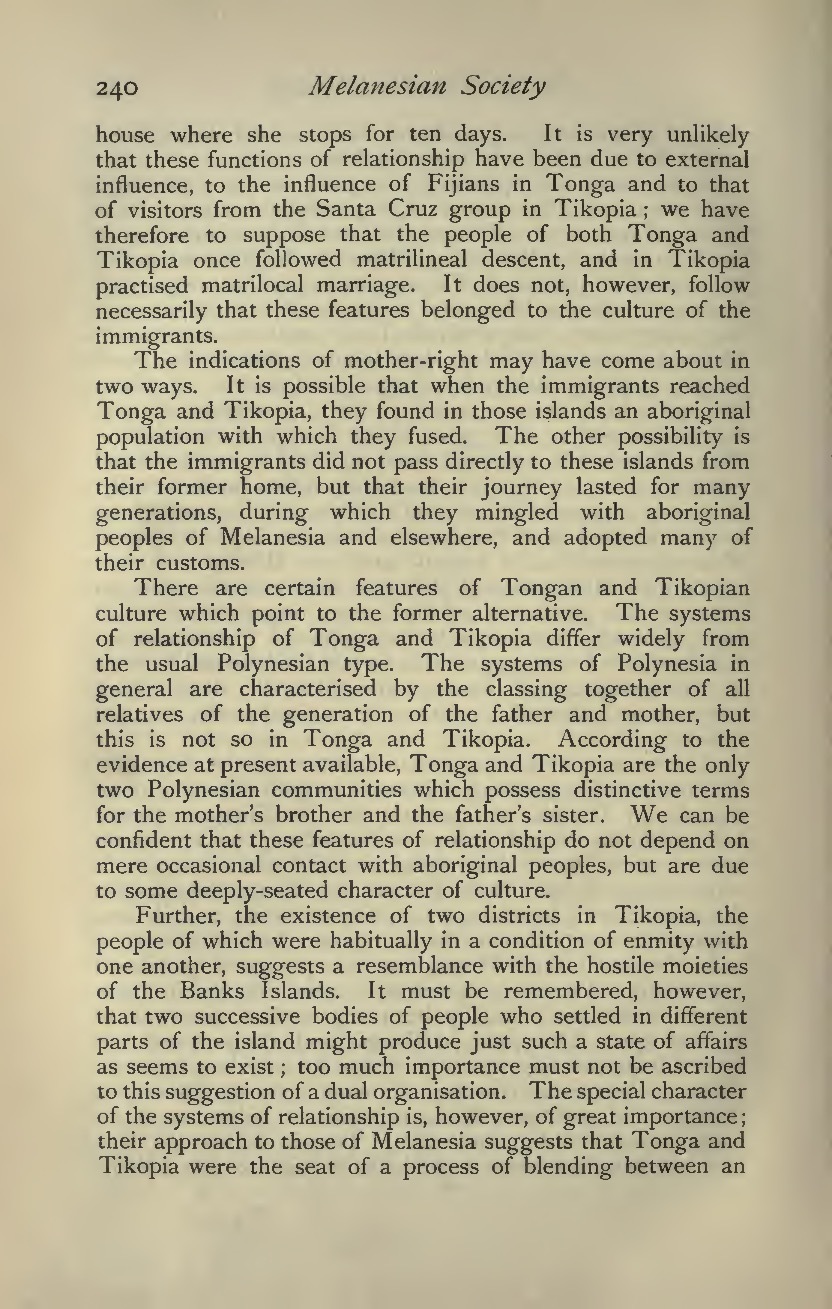 240 Melanesian Society

house where she stops for ten days. It is very unlikely that these functions of relationship have been due to external influence, to the influence of Fijians in Tonga and to that of visitors from the Santa Cruz group in Tikopia; we have therefore to suppose that the people of both Tonga and Tikopia once followed matrilineal descent, and in Tikopia practised matrilocal marriage. It does not, however, follow necessarily that these features belonged to the culture of the immigrants.

The indications of mother-right may have come about in two ways. It is possible that when the immigrants reached Tonga and Tikopia, they found in those islands an aboriginal population with which they fused. The other possibility is that the immigrants did not pass directly to these islands from their former home, but that their journey lasted for many generations, during which they mingled with aboriginal peoples of Melanesia and elsewhere, and adopted many of their customs.

There are certain features of Tongan and Tikopian culture which point to the former alternative. The systems of relationship of Tonga and Tikopia differ widely from the usual Polynesian type. The systems of Polynesia in general are characterised by the classing together of all relatives of the generation of the father and mother, but this is not so in Tonga and Tikopia. According to the evidence at present available, Tonga and Tikopia are the only two Polynesian communities which possess distinctive terms for the mother's brother and the father's sister. We can be confident that these features of relationship do not depend on mere occasional contact with aboriginal peoples, but are due to some deeply-seated character of culture.

Further, the existence of two districts in Tikopia, the people of which were habitually in a condition of enmity with one another, suggests a resemblance with the hostile moieties of the Banks Islands. It must be remembered, however, that two successive bodies of people who settled in different parts of the island might produce just such a state of affairs as seems to exist; too much importance must not be ascribed to this suggestion of a dual organisation. The special character of the systems of relationship is, however, of great importance; their approach to those of Melanesia suggests that Tonga and Tikopia were the seat of a process of blending between an